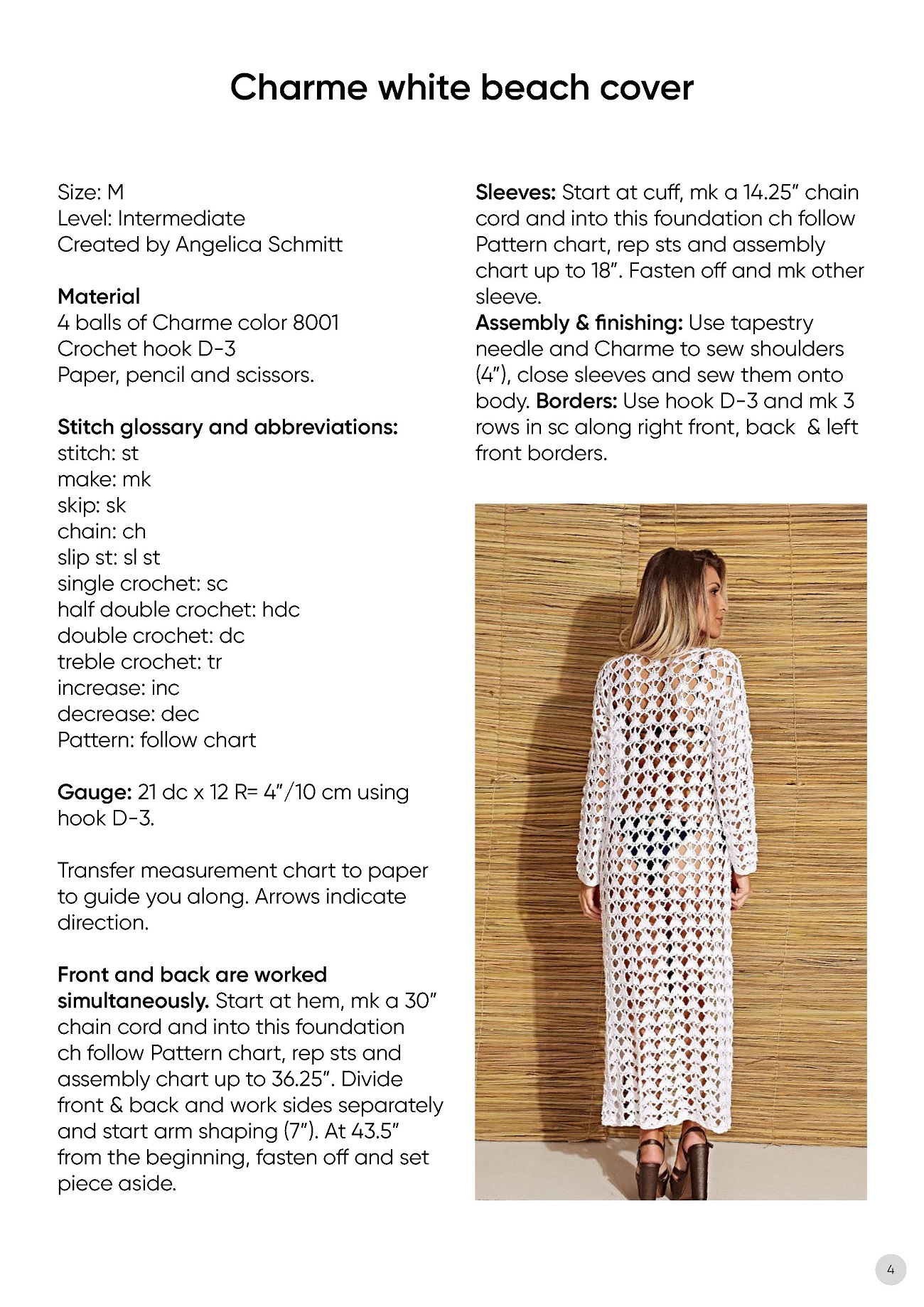 Charme white beach cover

Size: M
Level: Intermediate
Created by Angelica Schmitt

Material
4 balls of Charme color 8001
Crochet hook D-3
Paper, pencil and scissors.

Stitch glossary and abbreviations:
stitch: st
make: mk
skip: sk
chain: ch
slip st: sl st
single crochet: sc
half double crochet: hdc
double crochet: dc
treble crochet: tr
increase: inc
decrease: dec
Pattern: follow chart

Gauge: 21 dc x 12 R= 4"/10 cm using hook D-3.

Transfer measurement chart to paper to guide you along. Arrows indicate direction.

Front and back are worked simultaneously. Start at hem, mk a 30" chain cord and into this foundation ch follow Pattern chart, rep sts and assembly chart up to 36.25". Divide front & back and work sides separately and start arm shaping (7"). At 43.5" from the beginning, fasten off and set piece aside.

Sleeves: Start at cuff, mk a 14.25" chain cord and into this foundation ch follow Pattern chart, rep sts and assembly chart up to 18". Fasten off and mk other sleeve.
Assembly & finishing: Use tapestry needle and Charme to sew shoulders (4"), close sleeves and sew them onto body. Borders: Use hook D-3 and mk 3 rows in sc along right front, back & left front borders.

4